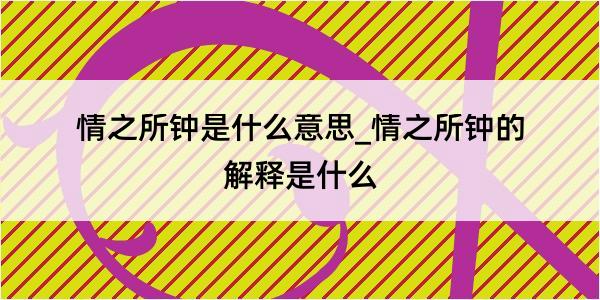 情之所钟是什么意思_情之所钟的解释是什么